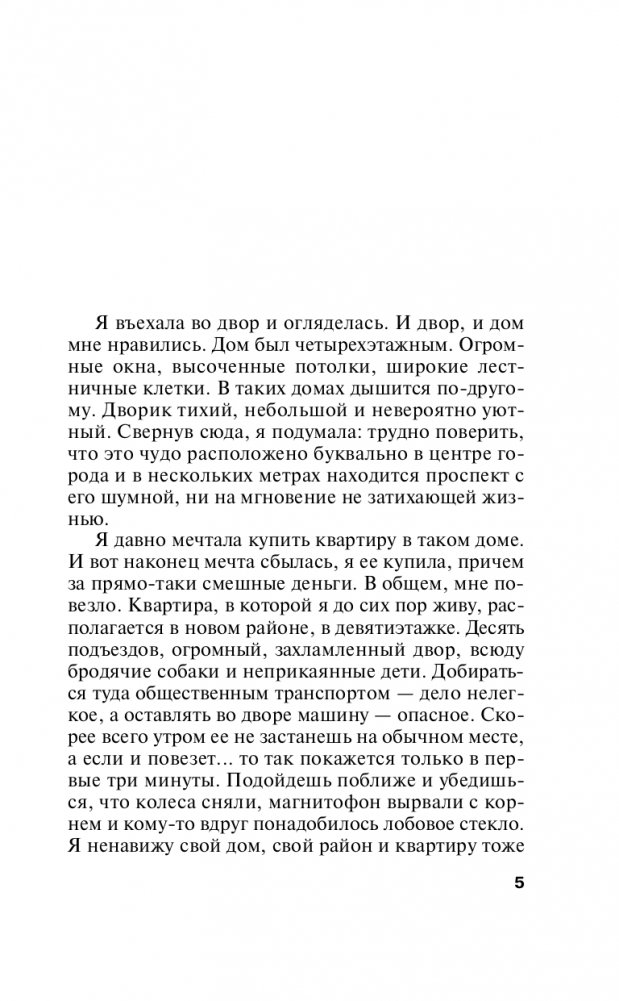 Я въехала во двор и огляделась. И двор, и дом мне нравились. Дом был четырехэтажным. Огромные окна, высоченные потолки, широкие лестничные клетки. В таких домах дышится по-другому. Дворик тихий, небольшой и невероятно уютный. Свернув сюда, я подумала: трудно поверить, что это чудо расположено буквально в центре города и в нескольких метрах находится проспект с его шумной, ни на мгновение не затихающей жизнью.

Я давно мечтала купить квартиру в таком доме. И вот наконец мечта сбылась, я ее купила, причем за прямо-таки смешные деньги. В общем, мне повезло. Квартира, в которой я до сих пор живу, располагается в новом районе, в девятиэтажке. Десять подъездов, огромный, захламленный двор, всюду бродячие собаки и неприкаянные дети. Добираться туда общественным транспортом — дело нелегкое, а оставлять во дворе машину — опасное. Скорее всего утром ее не застанешь на обычном месте, а если и повезет... то так покажется только в первые три минуты. Подойдешь поближе и убедишься, что колеса сняли, магнитофон вырвали с корнем и кому-то вдруг понадобилось лобовое стекло. Я ненавижу свой дом, свой район и квартиру тоже

5